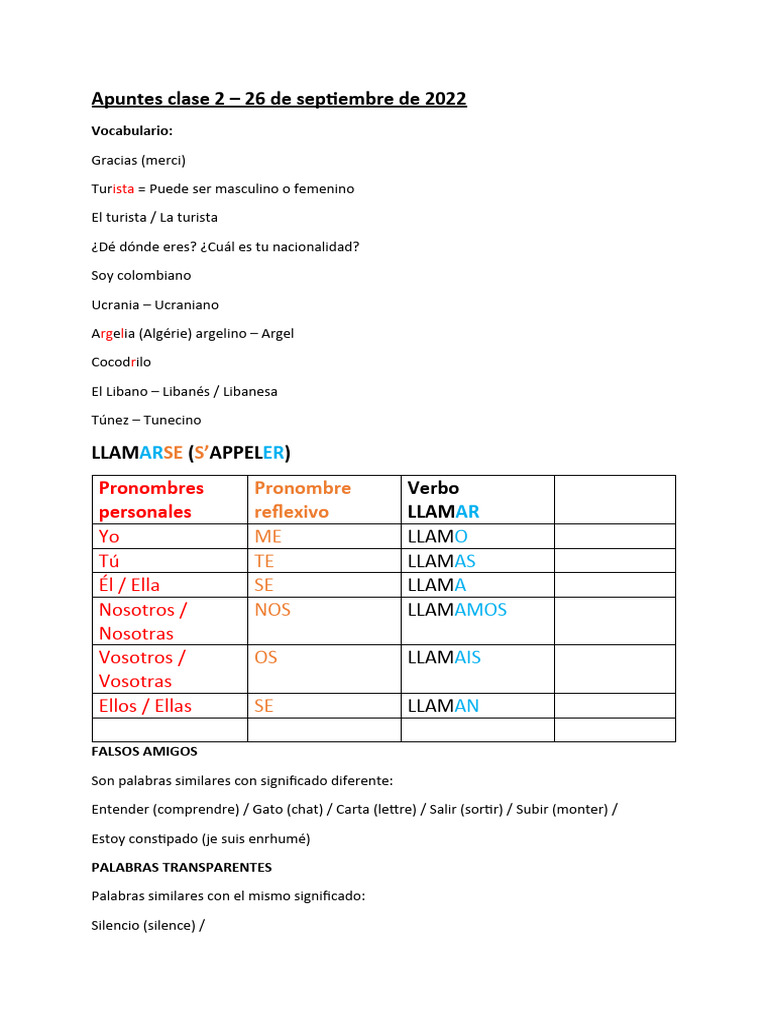 Apuntes clase 2 – 26 de septiembre de 2022

Vocabulario:

Gracias (merci)

Turista = Puede ser masculino o femenino

El turista / La turista

¿Dé dónde eres? ¿Cuál es tu nacionalidad?

Soy colombiano

Ucrania – Ucraniano

Argelia (Algérie) argelino – Argel

Cocodrilo

El Libano – Libanés / Libanesa

Túnez – Tunecino

LLAMARSE (S'APPELER)

| Pronombres personales | Pronombre reflexivo | Verbo LLAMAR | |
|---|---|---|---|
| Yo | ME | LLAMO | |
| Tú | TE | LLAMAS | |
| Él / Ella | SE | LLAMA | |
| Nosotros / Nosotras | NOS | LLAMAMOS | |
| Vosotros / Vosotras | OS | LLAMAIS | |
| Ellos / Ellas | SE | LLAMAN | |
| | | | |

FALSOS AMIGOS

Son palabras similares con significado diferente:

Entender (comprendre) / Gato (chat) / Carta (lettre) / Salir (sortir) / Subir (monter) /

Estoy constipado (je suis enrhumé)

PALABRAS TRANSPARENTES

Palabras similares con el mismo significado:

Silencio (silence) /